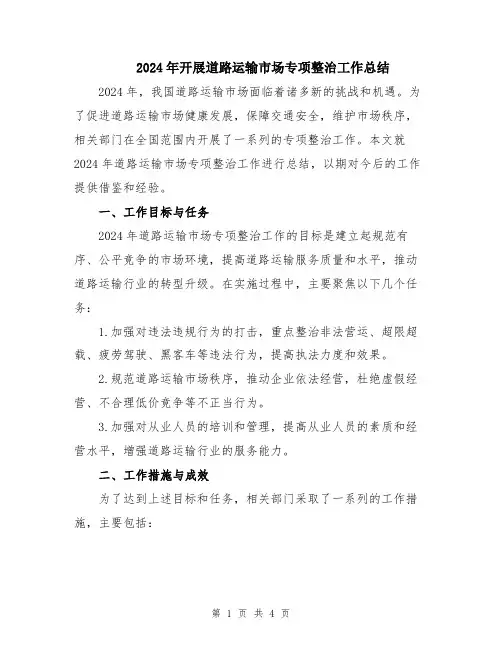 2024年开展道路运输市场专项整治工作总结

2024年，我国道路运输市场面临着诸多新的挑战和机遇。为了促进道路运输市场健康发展，保障交通安全，维护市场秩序，相关部门在全国范围内开展了一系列的专项整治工作。本文就2024年道路运输市场专项整治工作进行总结，以期对今后的工作提供借鉴和经验。

一、工作目标与任务

2024年道路运输市场专项整治工作的目标是建立起规范有序、公平竞争的市场环境，提高道路运输服务质量和水平，推动道路运输行业的转型升级。在实施过程中，主要聚焦以下几个任务：

1.加强对违法违规行为的打击，重点整治非法营运、超限超载、疲劳驾驶、黑客车等违法行为，提高执法力度和效果。

2.规范道路运输市场秩序，推动企业依法经营，杜绝虚假经营、不合理低价竞争等不正当行为。

3.加强对从业人员的培训和管理，提高从业人员的素质和经营水平，增强道路运输行业的服务能力。

二、工作措施与成效

为了达到上述目标和任务，相关部门采取了一系列的工作措施，主要包括：

第 1 页 共 4 页